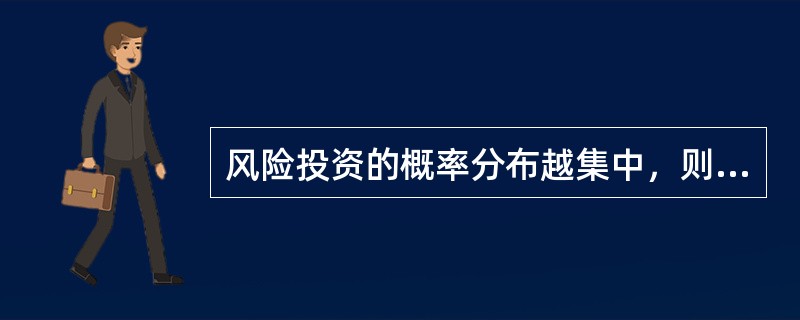 风险投资的概率分布越集中，则...